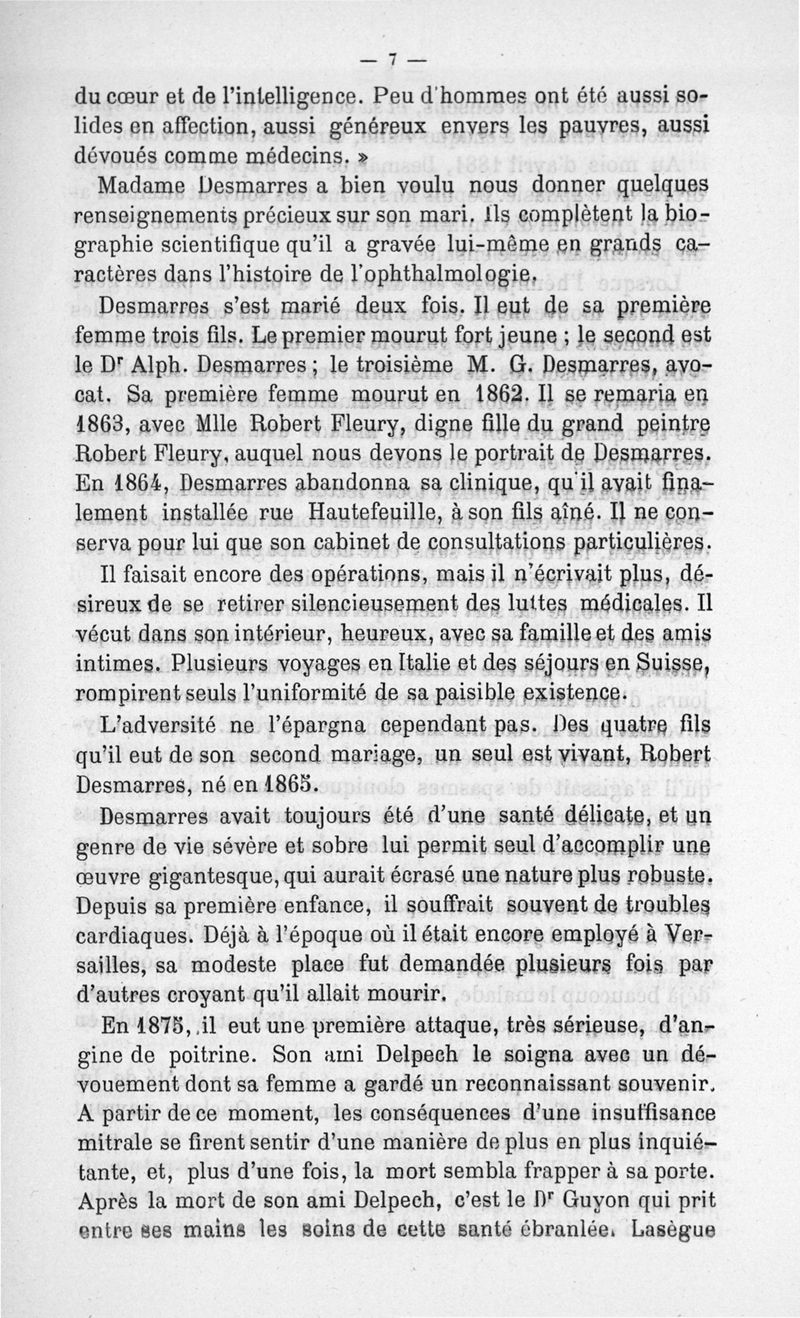 — 7 —

du cœur et de l'intelligence. Peu d'hommes ont été aussi solides en affection, aussi généreux envers les pauvres, aussi dévoués comme médecins. »

Madame Desmarres a bien voulu nous donner quelques renseignements précieux sur son mari. Ils complètent la biographie scientifique qu'il a gravée lui-même en grands caractères dans l'histoire de l'ophthalmologie.

Desmarres s'est marié deux fois. Il eut de sa première femme trois fils. Le premier mourut fort jeune ; le second est le Dr Alph. Desmarres ; le troisième M. G. Desmarres, avocat. Sa première femme mourut en 1862. Il se remaria en 1863, avec Mlle Robert Fleury, digne fille du grand peintre Robert Fleury, auquel nous devons le portrait de Desmarres. En 1864, Desmarres abandonna sa clinique, qu'il avait finalement installée rue Hautefeuille, à son fils aîné. Il ne conserva pour lui que son cabinet de consultations particulières.

Il faisait encore des opérations, mais il n'écrivait plus, désireux de se retirer silencieusement des luttes médicales. Il vécut dans son intérieur, heureux, avec sa famille et des amis intimes. Plusieurs voyages en Italie et des séjours en Suisse, rompirent seuls l'uniformité de sa paisible existence.

L'adversité ne l'épargna cependant pas. Des quatre fils qu'il eut de son second mariage, un seul est vivant, Robert Desmarres, né en 1865.

Desmarres avait toujours été d'une santé délicate, et un genre de vie sévère et sobre lui permit seul d'accomplir une œuvre gigantesque, qui aurait écrasé une nature plus robuste. Depuis sa première enfance, il souffrait souvent de troubles cardiaques. Déjà à l'époque où il était encore employé à Versailles, sa modeste place fut demandée plusieurs fois par d'autres croyant qu'il allait mourir.

En 1875, il eut une première attaque, très sérieuse, d'angine de poitrine. Son ami Delpech le soigna avec un dévouement dont sa femme a gardé un reconnaissant souvenir. A partir de ce moment, les conséquences d'une insuffisance mitrale se firent sentir d'une manière de plus en plus inquiétante, et, plus d'une fois, la mort sembla frapper à sa porte. Après la mort de son ami Delpech, c'est le Dr Guyon qui prit entre ses mains les soins de cette santé ébranlée. Lasègue